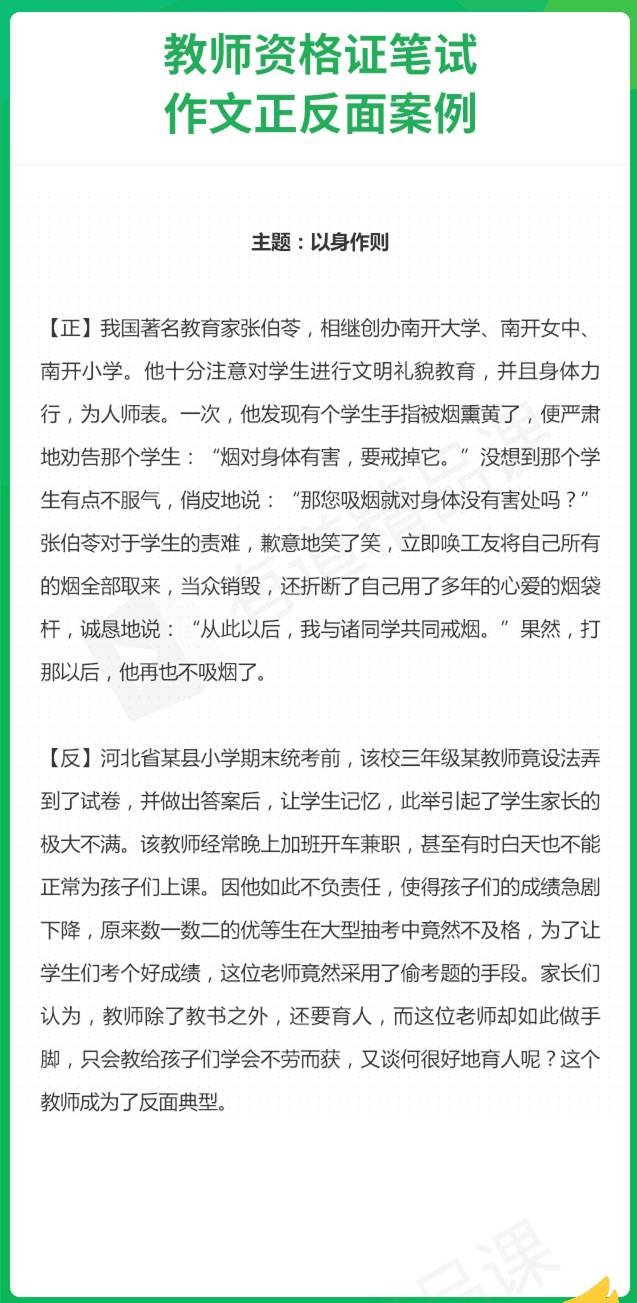 教师资格证笔试
作文正反面案例

主题：以身作则

【正】我国著名教育家张伯苓，相继创办南开大学、南开女中、南开小学。他十分注意对学生进行文明礼貌教育，并且身体力行，为人师表。一次，他发现有个学生手指被烟熏黄了，便严肃地劝告那个学生：“烟对身体有害，要戒掉它。”没想到那个学生有点不服气，俏皮地说：“那您吸烟就对身体没有害处吗？”张伯苓对于学生的责难，歉意地笑了笑，立即唤工友将自己所有的烟全部取来，当众销毁，还折断了自己用了多年的心爱的烟袋杆，诚恳地说：“从此以后，我与诸同学共同戒烟。”果然，打那以后，他再也不吸烟了。

【反】河北省某县小学期末统考前，该校三年级某教师竟设法弄到了试卷，并做出答案后，让学生记忆，此举引起了学生家长的极大不满。该教师经常晚上加班开车兼职，甚至有时白天也不能正常为孩子们上课。因他如此不负责任，使得孩子们的成绩急剧下降，原来数一数二的优等生在大型抽考中竟然不及格，为了让学生们考个好成绩，这位老师竟然采用了偷考题的手段。家长们认为，教师除了教书之外，还要育人，而这位老师却如此做手脚，只会教给孩子们学会不劳而获，又谈何很好地育人呢？这个教师成为了反面典型。